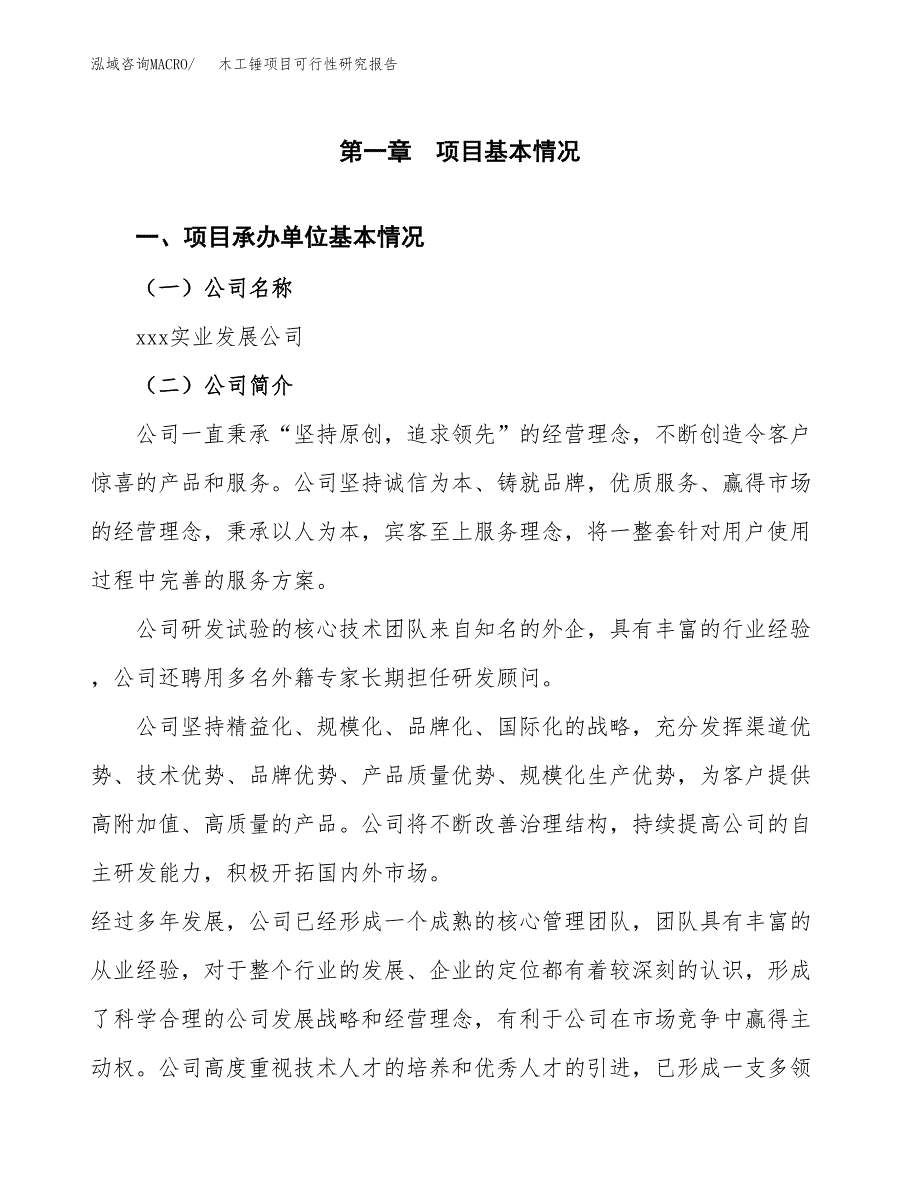 泓域咨询MACRO/　木工锤项目可行性研究报告

第一章　项目基本情况

一、项目承办单位基本情况

（一）公司名称

xxx实业发展公司

（二）公司简介

公司一直秉承“坚持原创，追求领先”的经营理念，不断创造令客户惊喜的产品和服务。公司坚持诚信为本、铸就品牌，优质服务、赢得市场的经营理念，秉承以人为本，宾客至上服务理念，将一整套针对用户使用过程中完善的服务方案。

公司研发试验的核心技术团队来自知名的外企，具有丰富的行业经验，公司还聘用多名外籍专家长期担任研发顾问。

公司坚持精益化、规模化、品牌化、国际化的战略，充分发挥渠道优势、技术优势、品牌优势、产品质量优势、规模化生产优势，为客户提供高附加值、高质量的产品。公司将不断改善治理结构，持续提高公司的自主研发能力，积极开拓国内外市场。

经过多年发展，公司已经形成一个成熟的核心管理团队，团队具有丰富的从业经验，对于整个行业的发展、企业的定位都有着较深刻的认识，形成了科学合理的公司发展战略和经营理念，有利于公司在市场竞争中赢得主动权。公司高度重视技术人才的培养和优秀人才的引进，已形成一支多领